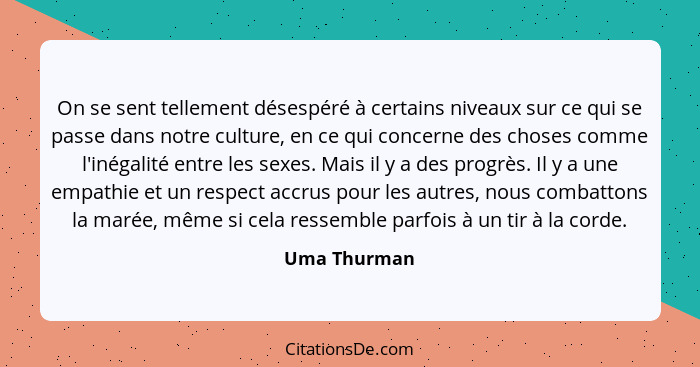 On se sent tellement désespéré à certains niveaux sur ce qui se passe dans notre culture, en ce qui concerne des choses comme l'inégalité entre les sexes. Mais il y a des progrès. Il y a une empathie et un respect accrus pour les autres, nous combattons la marée, même si cela ressemble parfois à un tir à la corde.

Uma Thurman

CitationsDe.com